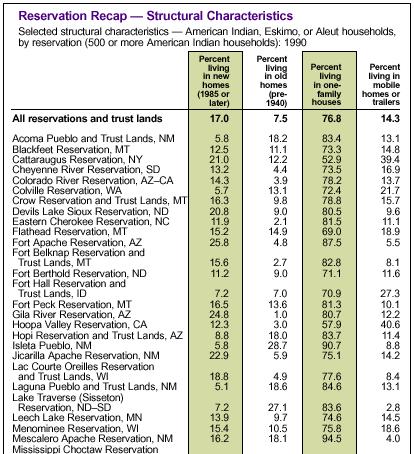 Reservation Recap — Structural Characteristics

Selected structural characteristics — American Indian, Eskimo, or Aleut households, by reservation (500 or more American Indian households): 1990

| | Percent living in new homes (1985 or later) | Percent living in old homes (pre-1940) | Percent living in one-family houses | Percent living in mobile homes or trailers |
|---|---|---|---|---|
| All reservations and trust lands | 17.0 | 7.5 | 76.8 | 14.3 |
| Acoma Pueblo and Trust Lands, NM | 5.8 | 18.2 | 83.4 | 13.1 |
| Blackfeet Reservation, MT | 12.5 | 11.1 | 73.3 | 14.8 |
| Cattaraugus Reservation, NY | 21.0 | 12.2 | 52.9 | 39.4 |
| Cheyenne River Reservation, SD | 13.2 | 4.4 | 73.5 | 16.9 |
| Colorado River Reservation, AZ–CA | 14.3 | 3.9 | 78.2 | 13.7 |
| Colville Reservation, WA | 5.7 | 13.1 | 72.4 | 21.7 |
| Crow Reservation and Trust Lands, MT | 16.3 | 9.8 | 78.8 | 15.7 |
| Devils Lake Sioux Reservation, ND | 20.8 | 9.0 | 80.5 | 9.6 |
| Eastern Cherokee Reservation, NC | 11.9 | 2.1 | 81.5 | 11.1 |
| Flathead Reservation, MT | 15.2 | 14.9 | 69.0 | 18.9 |
| Fort Apache Reservation, AZ | 25.8 | 4.8 | 87.5 | 5.5 |
| Fort Belknap Reservation and Trust Lands, MT | 15.6 | 2.7 | 82.8 | 8.1 |
| Fort Berthold Reservation, ND | 11.2 | 9.0 | 71.1 | 11.6 |
| Fort Hall Reservation and Trust Lands, ID | 7.2 | 7.0 | 70.9 | 27.3 |
| Fort Peck Reservation, MT | 16.5 | 13.6 | 81.3 | 10.1 |
| Gila River Reservation, AZ | 24.8 | 1.0 | 80.7 | 12.2 |
| Hoopa Valley Reservation, CA | 12.3 | 3.0 | 57.9 | 40.6 |
| Hopi Reservation and Trust Lands, AZ | 8.8 | 18.0 | 83.7 | 11.4 |
| Isleta Pueblo, NM | 5.8 | 28.7 | 90.7 | 8.8 |
| Jicarilla Apache Reservation, NM | 22.9 | 5.9 | 75.1 | 14.2 |
| Lac Courte Oreilles Reservation and Trust Lands, WI | 18.8 | 4.9 | 77.6 | 8.4 |
| Laguna Pueblo and Trust Lands, NM | 5.1 | 18.6 | 84.6 | 13.1 |
| Lake Traverse (Sisseton) Reservation, ND–SD | 7.2 | 27.1 | 83.6 | 2.8 |
| Leech Lake Reservation, MN | 13.9 | 9.7 | 74.6 | 14.5 |
| Menominee Reservation, WI | 15.4 | 10.5 | 75.8 | 18.6 |
| Mescalero Apache Reservation, NM | 16.2 | 18.1 | 94.5 | 4.0 |
| Mississippi Choctaw Reservation | | | | |